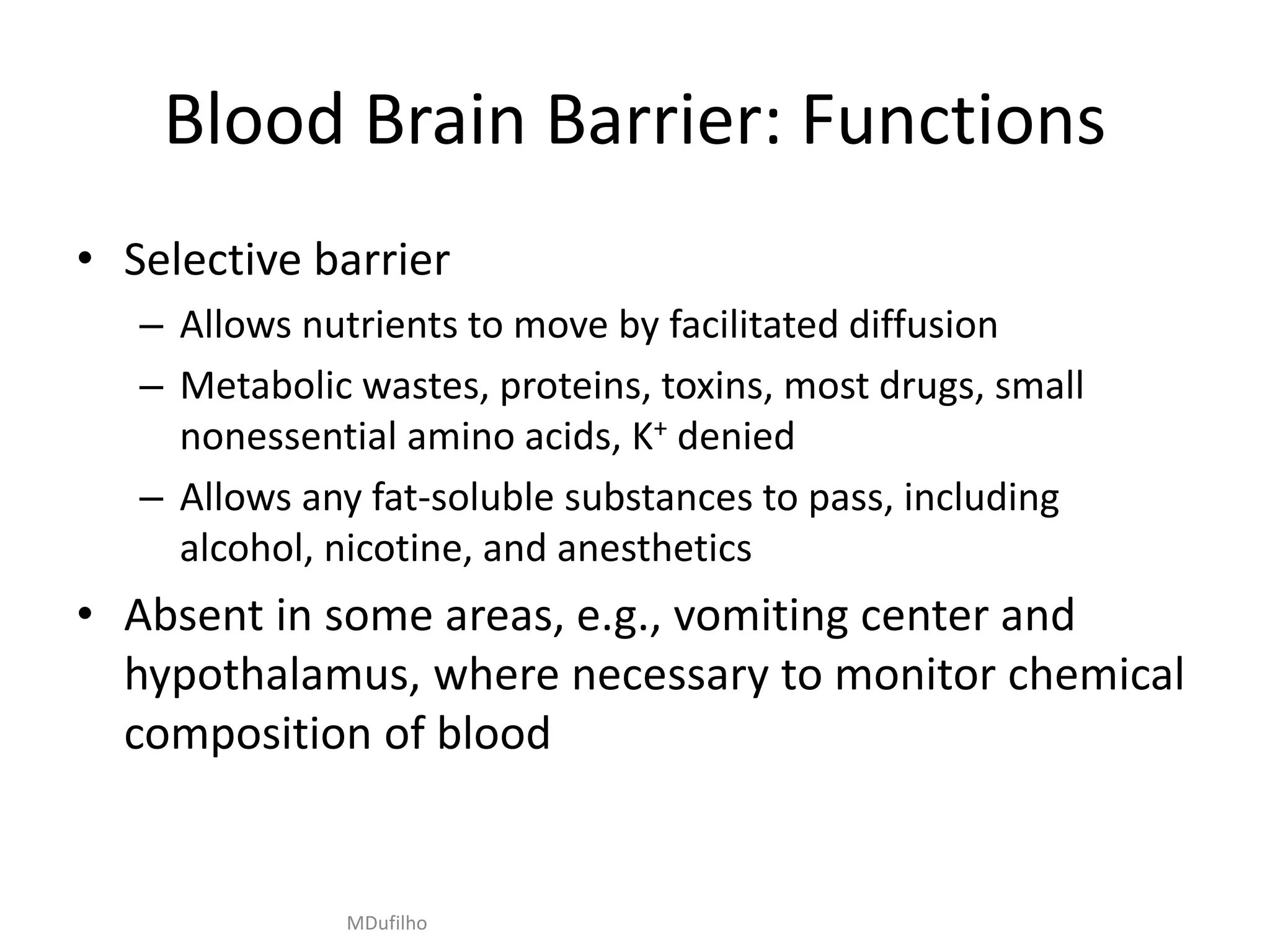 Blood Brain Barrier: Functions

• Selective barrier
– Allows nutrients to move by facilitated diffusion
– Metabolic wastes, proteins, toxins, most drugs, small nonessential amino acids, $K^+$ denied
– Allows any fat-soluble substances to pass, including alcohol, nicotine, and anesthetics

• Absent in some areas, e.g., vomiting center and hypothalamus, where necessary to monitor chemical composition of blood

MDufilho